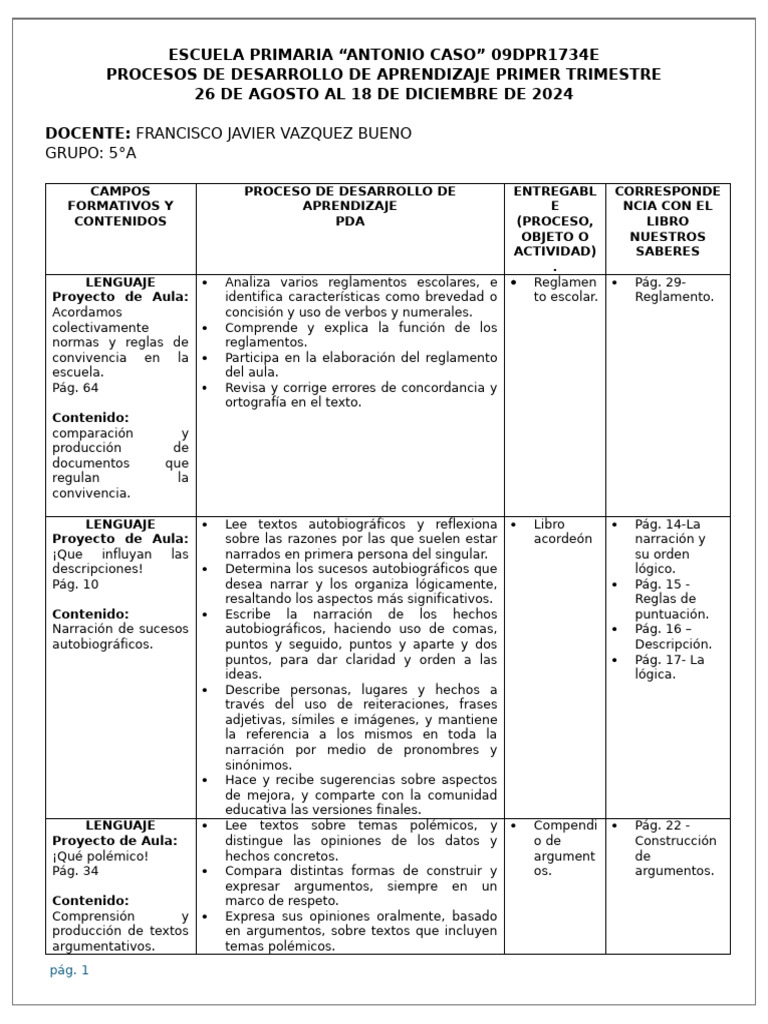 ESCUELA PRIMARIA "ANTONIO CASO" 09DPR1734E
PROCESOS DE DESARROLLO DE APRENDIZAJE PRIMER TRIMESTRE
26 DE AGOSTO AL 18 DE DICIEMBRE DE 2024

DOCENTE: FRANCISCO JAVIER VAZQUEZ BUENO
GRUPO: 5°A

| CAMPOS FORMATIVOS Y CONTENIDOS | PROCESO DE DESARROLLO DE APRENDIZAJE PDA | ENTREGABLE (PROCESO, OBJETO O ACTIVIDAD). | CORRESPONDENCIA CON EL LIBRO NUESTROS SABERES |
|---|---|---|---|
| LENGUAJE Proyecto de Aula: Acordamos colectivamente normas y reglas de convivencia en la escuela. Pág. 64 Contenido: comparación y producción de documentos que regulan la convivencia. | • Analiza varios reglamentos escolares, e identifica características como brevedad o concisión y uso de verbos y numerales. • Comprende y explica la función de los reglamentos. • Participa en la elaboración del reglamento del aula. • Revisa y corrige errores de concordancia y ortografía en el texto. | • Reglamento escolar. | • Pág. 29- Reglamento. |
| LENGUAJE Proyecto de Aula: ¡Que influyan las descripciones! Pág. 10 Contenido: Narración de sucesos autobiográficos. | • Lee textos autobiográficos y reflexiona sobre las razones por las que suelen estar narrados en primera persona del singular. • Determina los sucesos autobiográficos que desea narrar y los organiza lógicamente, resaltando los aspectos más significativos. • Escribe la narración de los hechos autobiográficos, haciendo uso de comas, puntos y seguido, puntos y aparte y dos puntos, para dar claridad y orden a las ideas. • Describe personas, lugares y hechos a través del uso de reiteraciones, frases adjetivas, símiles e imágenes, y mantiene la referencia a los mismos en toda la narración por medio de pronombres y sinónimos. • Hace y recibe sugerencias sobre aspectos de mejora, y comparte con la comunidad educativa las versiones finales. | • Libro acordeón | • Pág. 14-La narración y su orden lógico. • Pág. 15 - Reglas de puntuación. • Pág. 16 – Descripción. • Pág. 17- La lógica. |
| LENGUAJE Proyecto de Aula: ¡Qué polémico! Pág. 34 Contenido: Comprensión y producción de textos argumentativos. | • Lee textos sobre temas polémicos, y distingue las opiniones de los datos y hechos concretos. • Compara distintas formas de construir y expresar argumentos, siempre en un marco de respeto. • Expresa sus opiniones oralmente, basado en argumentos, sobre textos que incluyen temas polémicos. | • Compendio de argumentos. | • Pág. 22 - Construcción de argumentos. |

pág. 1